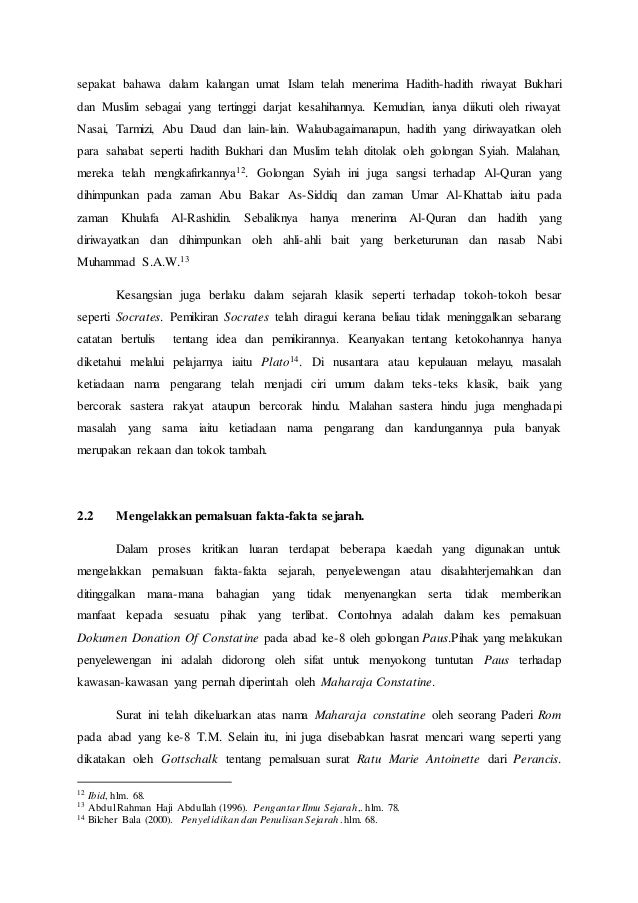 sepakat bahawa dalam kalangan umat Islam telah menerima Hadith-hadith riwayat Bukhari dan Muslim sebagai yang tertinggi darjat kesahihannya. Kemudian, ianya diikuti oleh riwayat Nasai, Tarmizi, Abu Daud dan lain-lain. Walaubagaimanapun, hadith yang diriwayatkan oleh para sahabat seperti hadith Bukhari dan Muslim telah ditolak oleh golongan Syiah. Malahan, mereka telah mengkafirkannya$^{12}$. Golongan Syiah ini juga sangsi terhadap Al-Quran yang dihimpunkan pada zaman Abu Bakar As-Siddiq dan zaman Umar Al-Khattab iaitu pada zaman Khulafa Al-Rashidin. Sebaliknya hanya menerima Al-Quran dan hadith yang diriwayatkan dan dihimpunkan oleh ahli-ahli bait yang berketurunan dan nasab Nabi Muhammad S.A.W.$^{13}$

Kesangsian juga berlaku dalam sejarah klasik seperti terhadap tokoh-tokoh besar seperti Socrates. Pemikiran Socrates telah diragui kerana beliau tidak meninggalkan sebarang catatan bertulis tentang idea dan pemikirannya. Keanyakan tentang ketokohannya hanya diketahui melalui pelajarnya iaitu Plato$^{14}$. Di nusantara atau kepulauan melayu, masalah ketiadaan nama pengarang telah menjadi ciri umum dalam teks-teks klasik, baik yang bercorak sastera rakyat ataupun bercorak hindu. Malahan sastera hindu juga menghadapi masalah yang sama iaitu ketiadaan nama pengarang dan kandungannya pula banyak merupakan rekaan dan tokok tambah.

2.2 Mengelakkan pemalsuan fakta-fakta sejarah.

Dalam proses kritikan luaran terdapat beberapa kaedah yang digunakan untuk mengelakkan pemalsuan fakta-fakta sejarah, penyelewengan atau disalahterjemahkan dan ditinggalkan mana-mana bahagian yang tidak menyenangkan serta tidak memberikan manfaat kepada sesuatu pihak yang terlibat. Contohnya adalah dalam kes pemalsuan Dokumen Donation Of Constatine pada abad ke-8 oleh golongan Paus.Pihak yang melakukan penyelewengan ini adalah didorong oleh sifat untuk menyokong tuntutan Paus terhadap kawasan-kawasan yang pernah diperintah oleh Maharaja Constatine.

Surat ini telah dikeluarkan atas nama Maharaja constatine oleh seorang Paderi Rom pada abad yang ke-8 T.M. Selain itu, ini juga disebabkan hasrat mencari wang seperti yang dikatakan oleh Gottschalk tentang pemalsuan surat Ratu Marie Antoinette dari Perancis.

$^{12}$ Ibid, hlm. 68.
$^{13}$ Abdul Rahman Haji Abdullah (1996). Pengantar Ilmu Sejarah,. hlm. 78.
$^{14}$ Bilcher Bala (2000). Penyelidikan dan Penulisan Sejarah . hlm. 68.